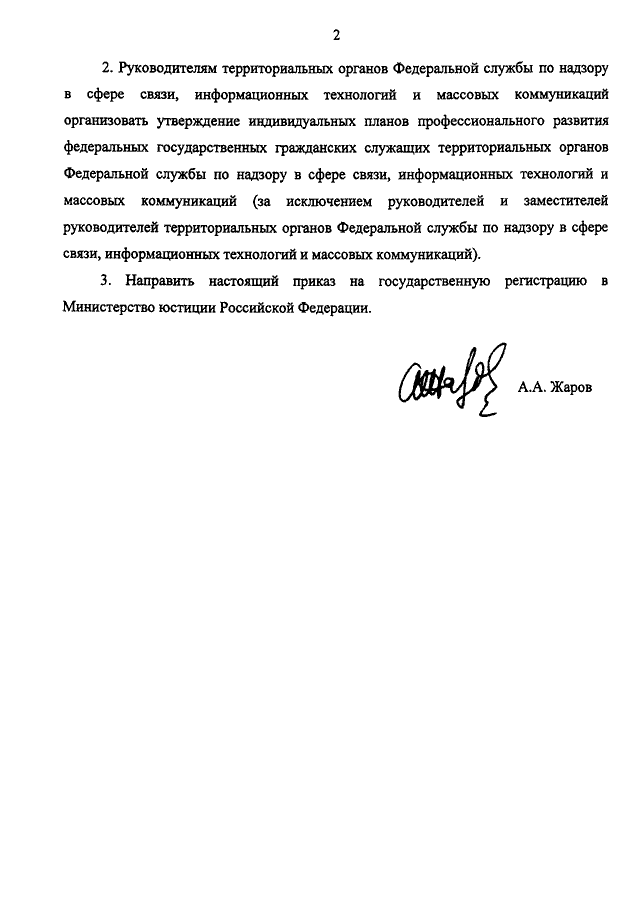 2

2. Руководителям территориальных органов Федеральной службы по надзору в сфере связи, информационных технологий и массовых коммуникаций организовать утверждение индивидуальных планов профессионального развития федеральных государственных гражданских служащих территориальных органов Федеральной службы по надзору в сфере связи, информационных технологий и массовых коммуникаций (за исключением руководителей и заместителей руководителей территориальных органов Федеральной службы по надзору в сфере связи, информационных технологий и массовых коммуникаций).

3. Направить настоящий приказ на государственную регистрацию в Министерство юстиции Российской Федерации.

А.А. Жаров